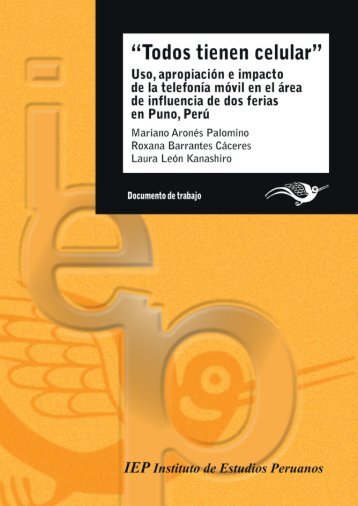 “Todos tienen celular”

Uso, apropiación e impacto de la telefonía móvil en el área de influencia de dos ferias en Puno, Perú

Mariano Aronés Palomino
Roxana Barrantes Cáceres
Laura León Kanashiro

Documento de trabajo

iep

IEP Instituto de Estudios Peruanos